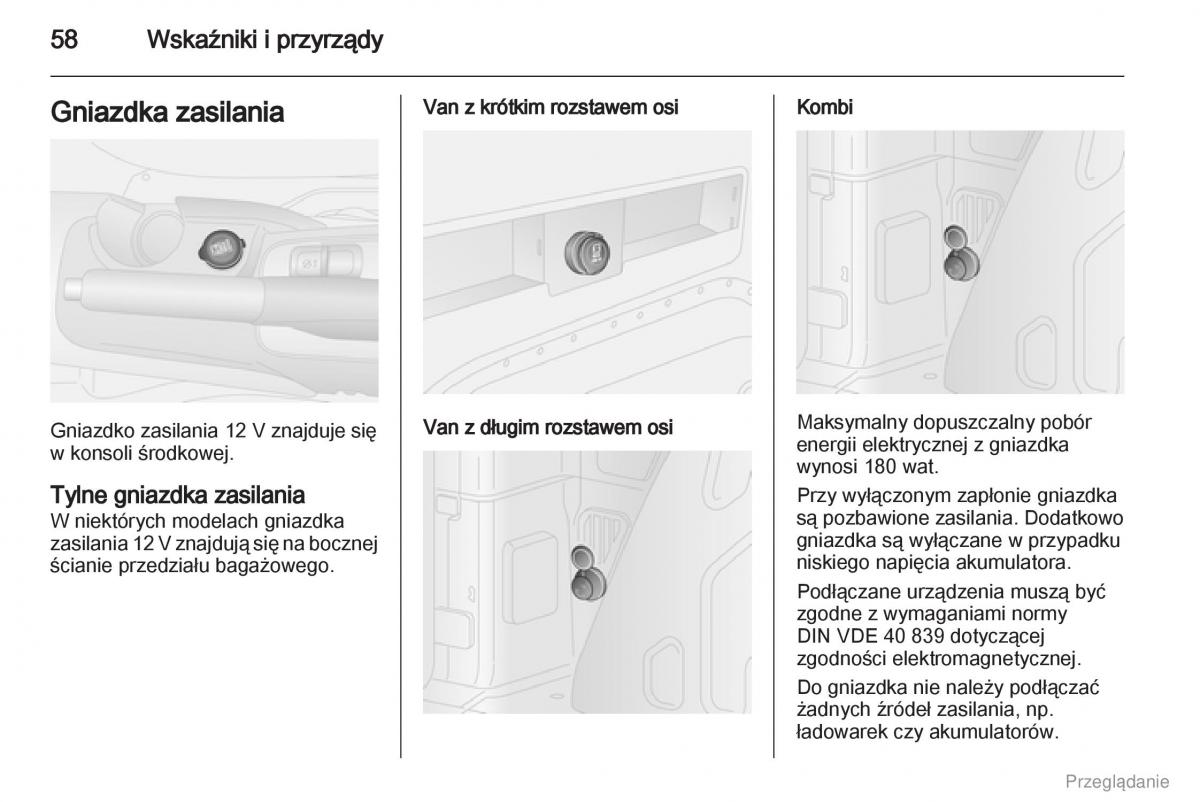 58 Wskaźniki i przyrządy

Gniazdka zasilania

Gniazdko zasilania 12 V znajduje się w konsoli środkowej.

Tylne gniazdka zasilania
W niektórych modelach gniazdka zasilania 12 V znajdują się na bocznej ścianie przedziału bagażowego.

Van z krótkim rozstawem osi

Van z długim rozstawem osi

Kombi

Maksymalny dopuszczalny pobór energii elektrycznej z gniazdka wynosi 180 wat.

Przy wyłączonym zapłonie gniazdka są pozbawione zasilania. Dodatkowo gniazdka są wyłączane w przypadku niskiego napięcia akumulatora.

Podłączane urządzenia muszą być zgodne z wymaganiami normy DIN VDE 40 839 dotyczącej zgodności elektromagnetycznej.

Do gniazdka nie należy podłączać żadnych źródeł zasilania, np. ładowarek czy akumulatorów.

Przeglądanie